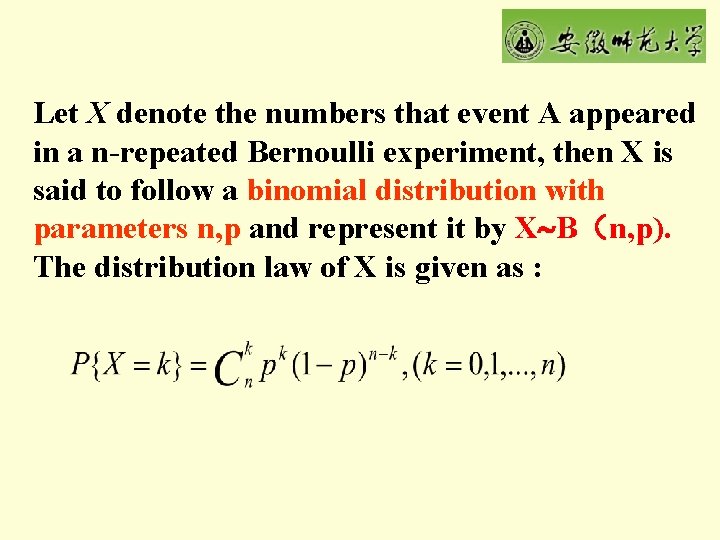 安徽师范大学

Let X denote the numbers that event A appeared in a n-repeated Bernoulli experiment, then X is said to follow a binomial distribution with parameters n,p and represent it by X~B（n,p). The distribution law of X is given as :

$P\{X=k\}=C_n^k p^k(1-p)^{n-k},(k=0,1,...,n)$